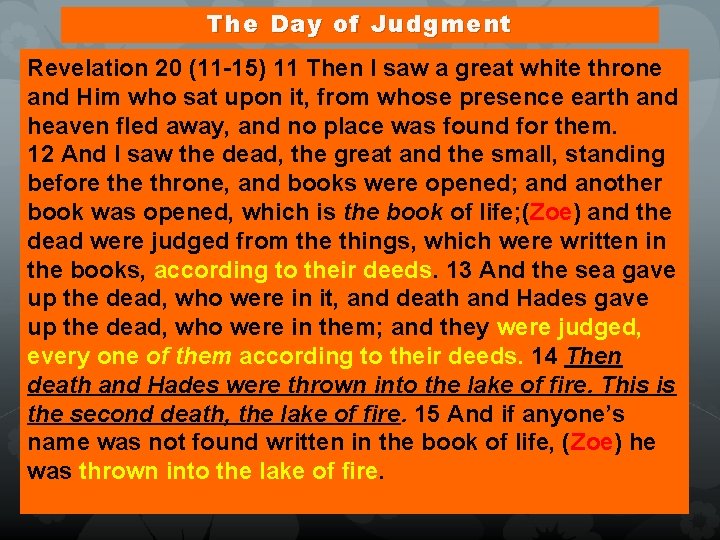 The Day of Judgment

Revelation 20 (11-15) 11 Then I saw a great white throne and Him who sat upon it, from whose presence earth and heaven fled away, and no place was found for them.
12 And I saw the dead, the great and the small, standing before the throne, and books were opened; and another book was opened, which is the book of life;(Zoe) and the dead were judged from the things, which were written in the books, according to their deeds. 13 And the sea gave up the dead, who were in it, and death and Hades gave up the dead, who were in them; and they were judged, every one of them according to their deeds. 14 Then death and Hades were thrown into the lake of fire. This is the second death, the lake of fire. 15 And if anyone's name was not found written in the book of life, (Zoe) he was thrown into the lake of fire.